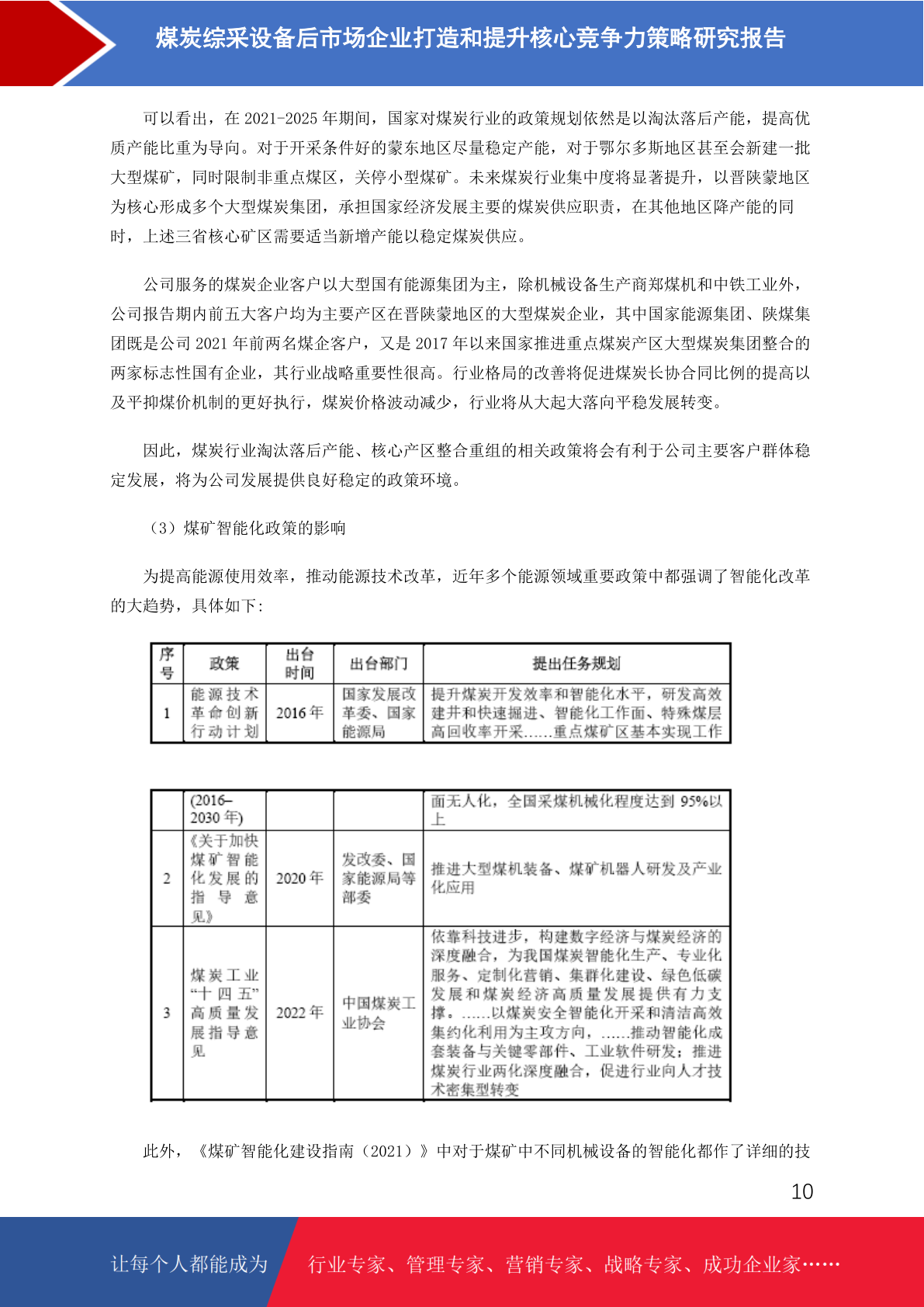 煤炭综采设备后市场企业打造和提升核心竞争力策略研究报告

可以看出，在 2021-2025 年期间，国家对煤炭行业的政策规划依然是以淘汰落后产能，提高优质产能比重为导向。对于开采条件好的蒙东地区尽量稳定产能，对于鄂尔多斯地区甚至会新建一批大型煤矿，同时限制非重点煤区，关停小型煤矿。未来煤炭行业集中度将显著提升，以晋陕蒙地区为核心形成多个大型煤炭集团，承担国家经济发展主要的煤炭供应职责，在其他地区降产能的同时，上述三省核心矿区需要适当新增产能以稳定煤炭供应。

公司服务的煤炭企业客户以大型国有能源集团为主，除机械设备生产商郑煤机和中铁工业外，公司报告期内前五大客户均为主要产区在晋陕蒙地区的大型煤炭企业，其中国家能源集团、陕煤集团既是公司 2021 年前两名煤企客户，又是 2017 年以来国家推进重点煤炭产区大型煤炭集团整合的两家标志性国有企业，其行业战略重要性很高。行业格局的改善将促进煤炭长协合同比例的提高以及平抑煤价机制的更好执行，煤炭价格波动减少，行业将从大起大落向平稳发展转变。

因此，煤炭行业淘汰落后产能、核心产区整合重组的相关政策将会有利于公司主要客户群体稳定发展，将为公司发展提供良好稳定的政策环境。

（3）煤矿智能化政策的影响

为提高能源使用效率，推动能源技术改革，近年多个能源领域重要政策中都强调了智能化改革的大趋势，具体如下：

| 序号 | 政策 | 出台时间 | 出台部门 | 提出任务规划 |
|---|---|---|---|---|
| 1 | 能源技术革命创新行动计划 | 2016 年 | 国家发展改革委、国家能源局 | 提升煤炭开发效率和智能化水平，研发高效建井和快速掘进、智能化工作面、特殊煤层高回收率开采……重点煤矿区基本实现工作 |

|  | (2016–2030 年) |  |  | 面无人化，全国采煤机械化程度达到 95%以上 |
|---|---|---|---|---|
| 2 | 《关于加快煤矿智能化发展的指导意见》 | 2020 年 | 发改委、国家能源局等部委 | 推进大型煤机装备、煤矿机器人研发及产业化应用 |
| 3 | 煤炭工业“十四五”高质量发展指导意见 | 2022 年 | 中国煤炭工业协会 | 依靠科技进步，构建数字经济与煤炭经济的深度融合，为我国煤炭智能化生产、专业化服务、定制化营销、集群化建设、绿色低碳发展和煤炭经济高质量发展提供有力支撑。……以煤炭安全智能化开采和清洁高效集约化利用为主攻方向，……推动智能化成套装备与关键零部件、工业软件研发；推进煤炭行业两化深度融合，促进行业向人才技术密集型转变 |

此外，《煤矿智能化建设指南（2021）》中对于煤矿中不同机械设备的智能化都作了详细的技

10

让每个人都能成为 行业专家、管理专家、营销专家、战略专家、成功企业家……